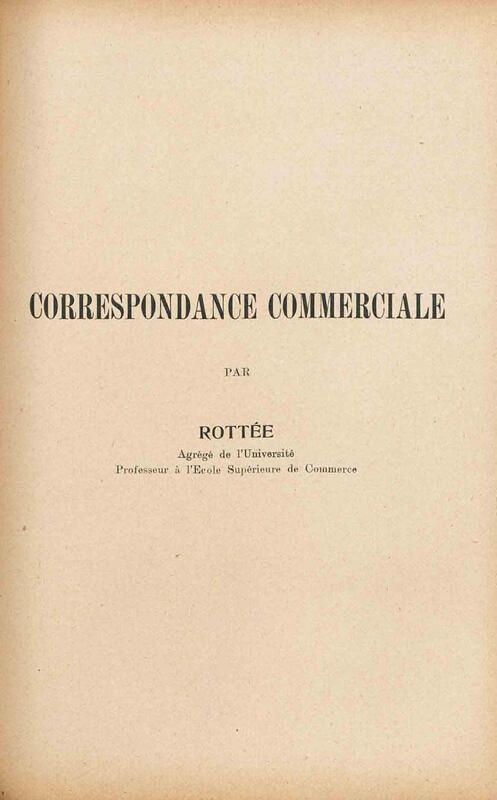 CORRESPONDANCE COMMERCIALE

PAR

ROTTÉE
Agrégé de l'Université
Professeur à l'Ecole Supérieure de Commerce